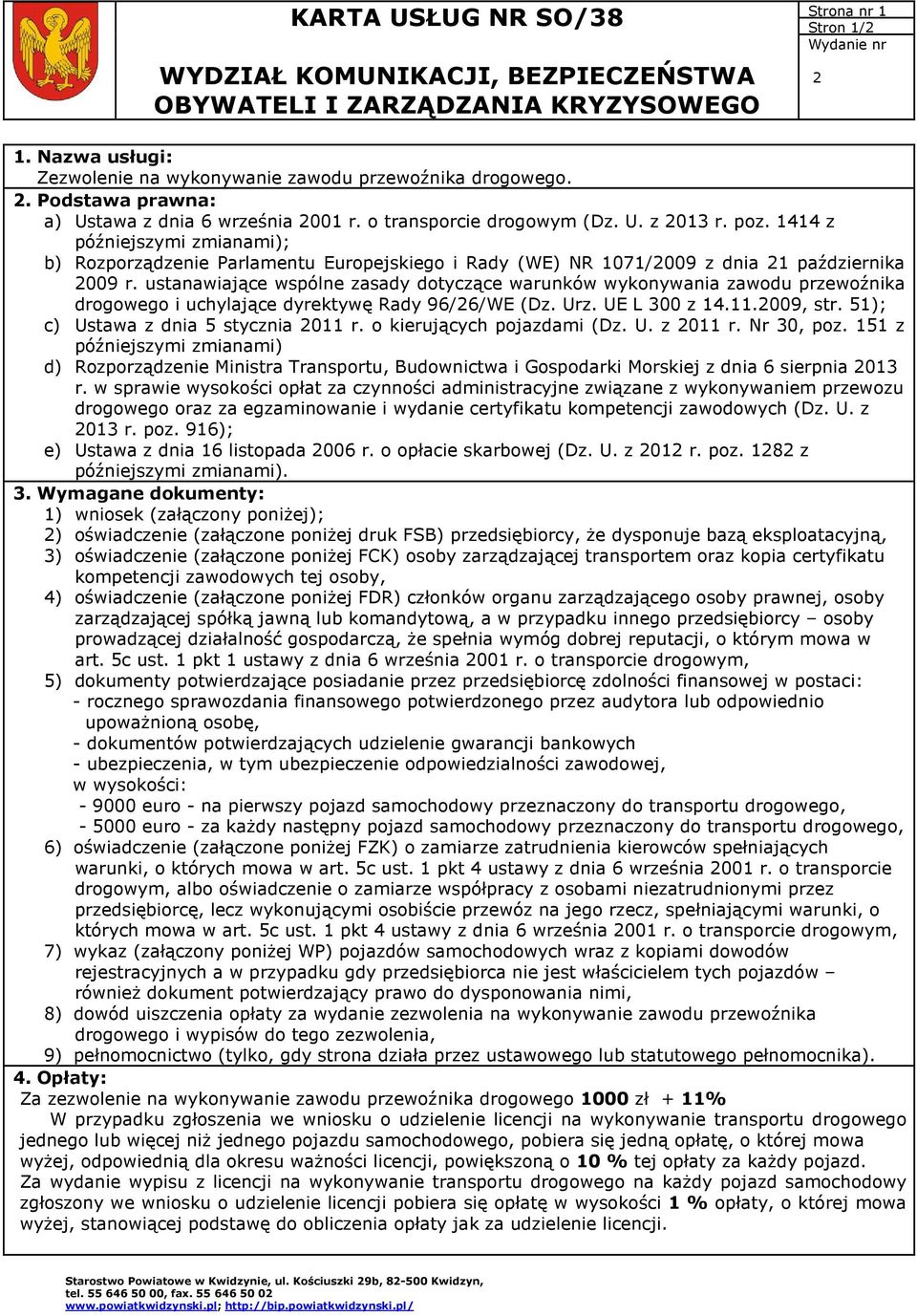 KARTA USŁUG NR SO/38

WYDZIAŁ KOMUNIKACJI, BEZPIECZEŃSTWA OBYWATELI I ZARZĄDZANIA KRYZYSOWEGO

Strona nr 1
Stron 1/2
Wydanie nr
2

1. Nazwa usługi:
Zezwolenie na wykonywanie zawodu przewoźnika drogowego.
2. Podstawa prawna:
a) Ustawa z dnia 6 września 2001 r. o transporcie drogowym (Dz. U. z 2013 r. poz. 1414 z późniejszymi zmianami);
b) Rozporządzenie Parlamentu Europejskiego i Rady (WE) NR 1071/2009 z dnia 21 października 2009 r. ustanawiające wspólne zasady dotyczące warunków wykonywania zawodu przewoźnika drogowego i uchylające dyrektywę Rady 96/26/WE (Dz. Urz. UE L 300 z 14.11.2009, str. 51);
c) Ustawa z dnia 5 stycznia 2011 r. o kierujących pojazdami (Dz. U. z 2011 r. Nr 30, poz. 151 z późniejszymi zmianami)
d) Rozporządzenie Ministra Transportu, Budownictwa i Gospodarki Morskiej z dnia 6 sierpnia 2013 r. w sprawie wysokości opłat za czynności administracyjne związane z wykonywaniem przewozu drogowego oraz za egzaminowanie i wydanie certyfikatu kompetencji zawodowych (Dz. U. z 2013 r. poz. 916);
e) Ustawa z dnia 16 listopada 2006 r. o opłacie skarbowej (Dz. U. z 2012 r. poz. 1282 z późniejszymi zmianami).
3. Wymagane dokumenty:
1) wniosek (załączony poniżej);
2) oświadczenie (załączone poniżej druk FSB) przedsiębiorcy, że dysponuje bazą eksploatacyjną,
3) oświadczenie (załączone poniżej FCK) osoby zarządzającej transportem oraz kopia certyfikatu kompetencji zawodowych tej osoby,
4) oświadczenie (załączone poniżej FDR) członków organu zarządzającego osoby prawnej, osoby zarządzającej spółką jawną lub komandytową, a w przypadku innego przedsiębiorcy – osoby prowadzącej działalność gospodarczą, że spełnia wymóg dobrej reputacji, o którym mowa w art. 5c ust. 1 pkt 1 ustawy z dnia 6 września 2001 r. o transporcie drogowym,
5) dokumenty potwierdzające posiadanie przez przedsiębiorcę zdolności finansowej w postaci:
- rocznego sprawozdania finansowego potwierdzonego przez audytora lub odpowiednio upoważnioną osobę,
- dokumentów potwierdzających udzielenie gwarancji bankowych
- ubezpieczenia, w tym ubezpieczenie odpowiedzialności zawodowej,
w wysokości:
- 9000 euro - na pierwszy pojazd samochodowy przeznaczony do transportu drogowego,
- 5000 euro - za każdy następny pojazd samochodowy przeznaczony do transportu drogowego,
6) oświadczenie (załączone poniżej FZK) o zamiarze zatrudnienia kierowców spełniających warunki, o których mowa w art. 5c ust. 1 pkt 4 ustawy z dnia 6 września 2001 r. o transporcie drogowym, albo oświadczenie o zamiarze współpracy z osobami niezatrudnionymi przez przedsiębiorcę, lecz wykonującymi osobiście przewóz na jego rzecz, spełniającymi warunki, o których mowa w art. 5c ust. 1 pkt 4 ustawy z dnia 6 września 2001 r. o transporcie drogowym,
7) wykaz (załączony poniżej WP) pojazdów samochodowych wraz z kopiami dowodów rejestracyjnych a w przypadku gdy przedsiębiorca nie jest właścicielem tych pojazdów – również dokument potwierdzający prawo do dysponowania nimi,
8) dowód uiszczenia opłaty za wydanie zezwolenia na wykonywanie zawodu przewoźnika drogowego i wypisów do tego zezwolenia,
9) pełnomocnictwo (tylko, gdy strona działa przez ustawowego lub statutowego pełnomocnika).
4. Opłaty:
Za zezwolenie na wykonywanie zawodu przewoźnika drogowego 1000 zł + 11%
W przypadku zgłoszenia we wniosku o udzielenie licencji na wykonywanie transportu drogowego jednego lub więcej niż jednego pojazdu samochodowego, pobiera się jedną opłatę, o której mowa wyżej, odpowiednią dla okresu ważności licencji, powiększoną o 10 % tej opłaty za każdy pojazd.
Za wydanie wypisu z licencji na wykonywanie transportu drogowego na każdy pojazd samochodowy zgłoszony we wniosku o udzielenie licencji pobiera się opłatę w wysokości 1 % opłaty, o której mowa wyżej, stanowiącej podstawę do obliczenia opłaty jak za udzielenie licencji.

Starostwo Powiatowe w Kwidzynie, ul. Kościuszki 29b, 82-500 Kwidzyn,
tel. 55 646 50 00, fax. 55 646 50 02
www.powiatkwidzynski.pl; http://bip.powiatkwidzynski.pl/